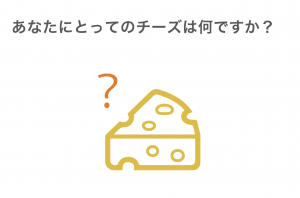 あなたにとってのチーズは何ですか？

?